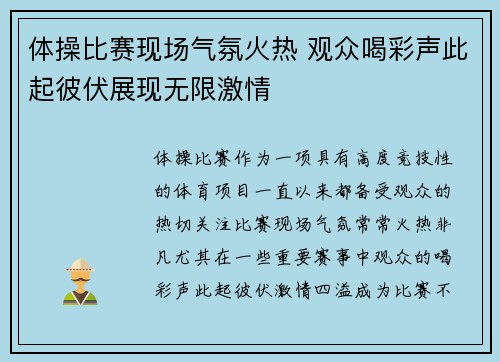 体操比赛现场气氛火热 观众喝彩声此起彼伏展现无限激情

体操比赛作为一项具有高度竞技性的体育项目一直以来都备受观众的热切关注比赛现场气氛常常火热非凡尤其在一些重要赛事中观众的喝彩声此起彼伏激情四溢成为比赛不